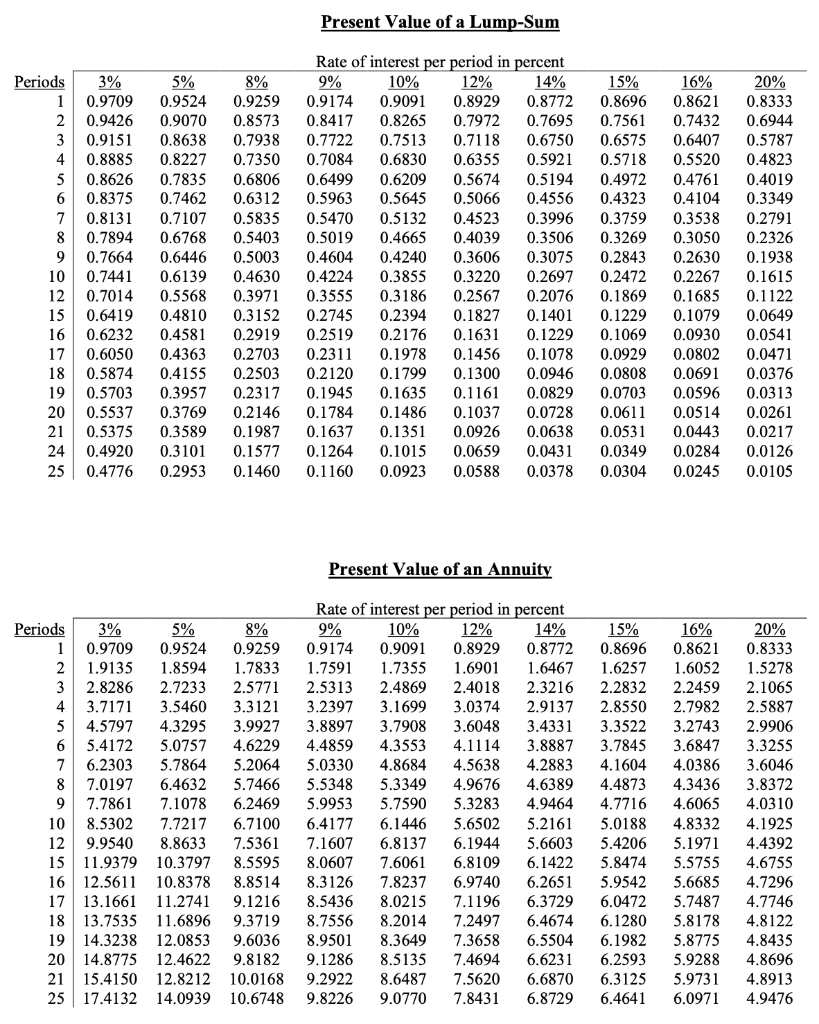 Present Value of a Lump-Sum

Rate of interest per period in percent

| Periods | 3% | 5% | 8% | 9% | 10% | 12% | 14% | 15% | 16% | 20% |
|---|---|---|---|---|---|---|---|---|---|---|
| 1 | 0.9709 | 0.9524 | 0.9259 | 0.9174 | 0.9091 | 0.8929 | 0.8772 | 0.8696 | 0.8621 | 0.8333 |
| 2 | 0.9426 | 0.9070 | 0.8573 | 0.8417 | 0.8265 | 0.7972 | 0.7695 | 0.7561 | 0.7432 | 0.6944 |
| 3 | 0.9151 | 0.8638 | 0.7938 | 0.7722 | 0.7513 | 0.7118 | 0.6750 | 0.6575 | 0.6407 | 0.5787 |
| 4 | 0.8885 | 0.8227 | 0.7350 | 0.7084 | 0.6830 | 0.6355 | 0.5921 | 0.5718 | 0.5520 | 0.4823 |
| 5 | 0.8626 | 0.7835 | 0.6806 | 0.6499 | 0.6209 | 0.5674 | 0.5194 | 0.4972 | 0.4761 | 0.4019 |
| 6 | 0.8375 | 0.7462 | 0.6312 | 0.5963 | 0.5645 | 0.5066 | 0.4556 | 0.4323 | 0.4104 | 0.3349 |
| 7 | 0.8131 | 0.7107 | 0.5835 | 0.5470 | 0.5132 | 0.4523 | 0.3996 | 0.3759 | 0.3538 | 0.2791 |
| 8 | 0.7894 | 0.6768 | 0.5403 | 0.5019 | 0.4665 | 0.4039 | 0.3506 | 0.3269 | 0.3050 | 0.2326 |
| 9 | 0.7664 | 0.6446 | 0.5003 | 0.4604 | 0.4240 | 0.3606 | 0.3075 | 0.2843 | 0.2630 | 0.1938 |
| 10 | 0.7441 | 0.6139 | 0.4630 | 0.4224 | 0.3855 | 0.3220 | 0.2697 | 0.2472 | 0.2267 | 0.1615 |
| 12 | 0.7014 | 0.5568 | 0.3971 | 0.3555 | 0.3186 | 0.2567 | 0.2076 | 0.1869 | 0.1685 | 0.1122 |
| 15 | 0.6419 | 0.4810 | 0.3152 | 0.2745 | 0.2394 | 0.1827 | 0.1401 | 0.1229 | 0.1079 | 0.0649 |
| 16 | 0.6232 | 0.4581 | 0.2919 | 0.2519 | 0.2176 | 0.1631 | 0.1229 | 0.1069 | 0.0930 | 0.0541 |
| 17 | 0.6050 | 0.4363 | 0.2703 | 0.2311 | 0.1978 | 0.1456 | 0.1078 | 0.0929 | 0.0802 | 0.0471 |
| 18 | 0.5874 | 0.4155 | 0.2503 | 0.2120 | 0.1799 | 0.1300 | 0.0946 | 0.0808 | 0.0691 | 0.0376 |
| 19 | 0.5703 | 0.3957 | 0.2317 | 0.1945 | 0.1635 | 0.1161 | 0.0829 | 0.0703 | 0.0596 | 0.0313 |
| 20 | 0.5537 | 0.3769 | 0.2146 | 0.1784 | 0.1486 | 0.1037 | 0.0728 | 0.0611 | 0.0514 | 0.0261 |
| 21 | 0.5375 | 0.3589 | 0.1987 | 0.1637 | 0.1351 | 0.0926 | 0.0638 | 0.0531 | 0.0443 | 0.0217 |
| 24 | 0.4920 | 0.3101 | 0.1577 | 0.1264 | 0.1015 | 0.0659 | 0.0431 | 0.0349 | 0.0284 | 0.0126 |
| 25 | 0.4776 | 0.2953 | 0.1460 | 0.1160 | 0.0923 | 0.0588 | 0.0378 | 0.0304 | 0.0245 | 0.0105 |

Present Value of an Annuity

Rate of interest per period in percent

| Periods | 3% | 5% | 8% | 9% | 10% | 12% | 14% | 15% | 16% | 20% |
|---|---|---|---|---|---|---|---|---|---|---|
| 1 | 0.9709 | 0.9524 | 0.9259 | 0.9174 | 0.9091 | 0.8929 | 0.8772 | 0.8696 | 0.8621 | 0.8333 |
| 2 | 1.9135 | 1.8594 | 1.7833 | 1.7591 | 1.7355 | 1.6901 | 1.6467 | 1.6257 | 1.6052 | 1.5278 |
| 3 | 2.8286 | 2.7233 | 2.5771 | 2.5313 | 2.4869 | 2.4018 | 2.3216 | 2.2832 | 2.2459 | 2.1065 |
| 4 | 3.7171 | 3.5460 | 3.3121 | 3.2397 | 3.1699 | 3.0374 | 2.9137 | 2.8550 | 2.7982 | 2.5887 |
| 5 | 4.5797 | 4.3295 | 3.9927 | 3.8897 | 3.7908 | 3.6048 | 3.4331 | 3.3522 | 3.2743 | 2.9906 |
| 6 | 5.4172 | 5.0757 | 4.6229 | 4.4859 | 4.3553 | 4.1114 | 3.8887 | 3.7845 | 3.6847 | 3.3255 |
| 7 | 6.2303 | 5.7864 | 5.2064 | 5.0330 | 4.8684 | 4.5638 | 4.2883 | 4.1604 | 4.0386 | 3.6046 |
| 8 | 7.0197 | 6.4632 | 5.7466 | 5.5348 | 5.3349 | 4.9676 | 4.6389 | 4.4873 | 4.3436 | 3.8372 |
| 9 | 7.7861 | 7.1078 | 6.2469 | 5.9953 | 5.7590 | 5.3283 | 4.9464 | 4.7716 | 4.6065 | 4.0310 |
| 10 | 8.5302 | 7.7217 | 6.7100 | 6.4177 | 6.1446 | 5.6502 | 5.2161 | 5.0188 | 4.8332 | 4.1925 |
| 12 | 9.9540 | 8.8633 | 7.5361 | 7.1607 | 6.8137 | 6.1944 | 5.6603 | 5.4206 | 5.1971 | 4.4392 |
| 15 | 11.9379 | 10.3797 | 8.5595 | 8.0607 | 7.6061 | 6.8109 | 6.1422 | 5.8474 | 5.5755 | 4.6755 |
| 16 | 12.5611 | 10.8378 | 8.8514 | 8.3126 | 7.8237 | 6.9740 | 6.2651 | 5.9542 | 5.6685 | 4.7296 |
| 17 | 13.1661 | 11.2741 | 9.1216 | 8.5436 | 8.0215 | 7.1196 | 6.3729 | 6.0472 | 5.7487 | 4.7746 |
| 18 | 13.7535 | 11.6896 | 9.3719 | 8.7556 | 8.2014 | 7.2497 | 6.4674 | 6.1280 | 5.8178 | 4.8122 |
| 19 | 14.3238 | 12.0853 | 9.6036 | 8.9501 | 8.3649 | 7.3658 | 6.5504 | 6.1982 | 5.8775 | 4.8435 |
| 20 | 14.8775 | 12.4622 | 9.8182 | 9.1286 | 8.5135 | 7.4694 | 6.6231 | 6.2593 | 5.9288 | 4.8696 |
| 21 | 15.4150 | 12.8212 | 10.0168 | 9.2922 | 8.6487 | 7.5620 | 6.6870 | 6.3125 | 5.9731 | 4.8913 |
| 25 | 17.4132 | 14.0939 | 10.6748 | 9.8226 | 9.0770 | 7.8431 | 6.8729 | 6.4641 | 6.0971 | 4.9476 |